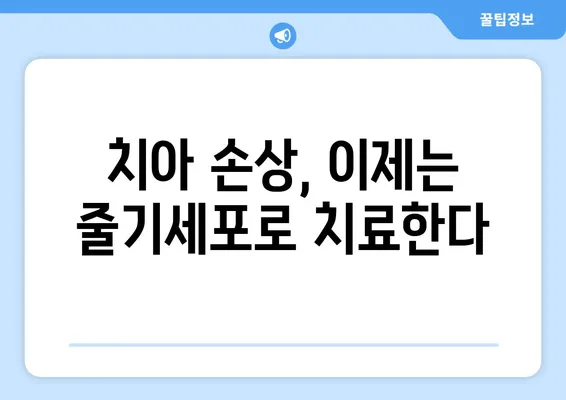 꿀팁정보

치아 손상, 이제는 줄기세포로 치료한다